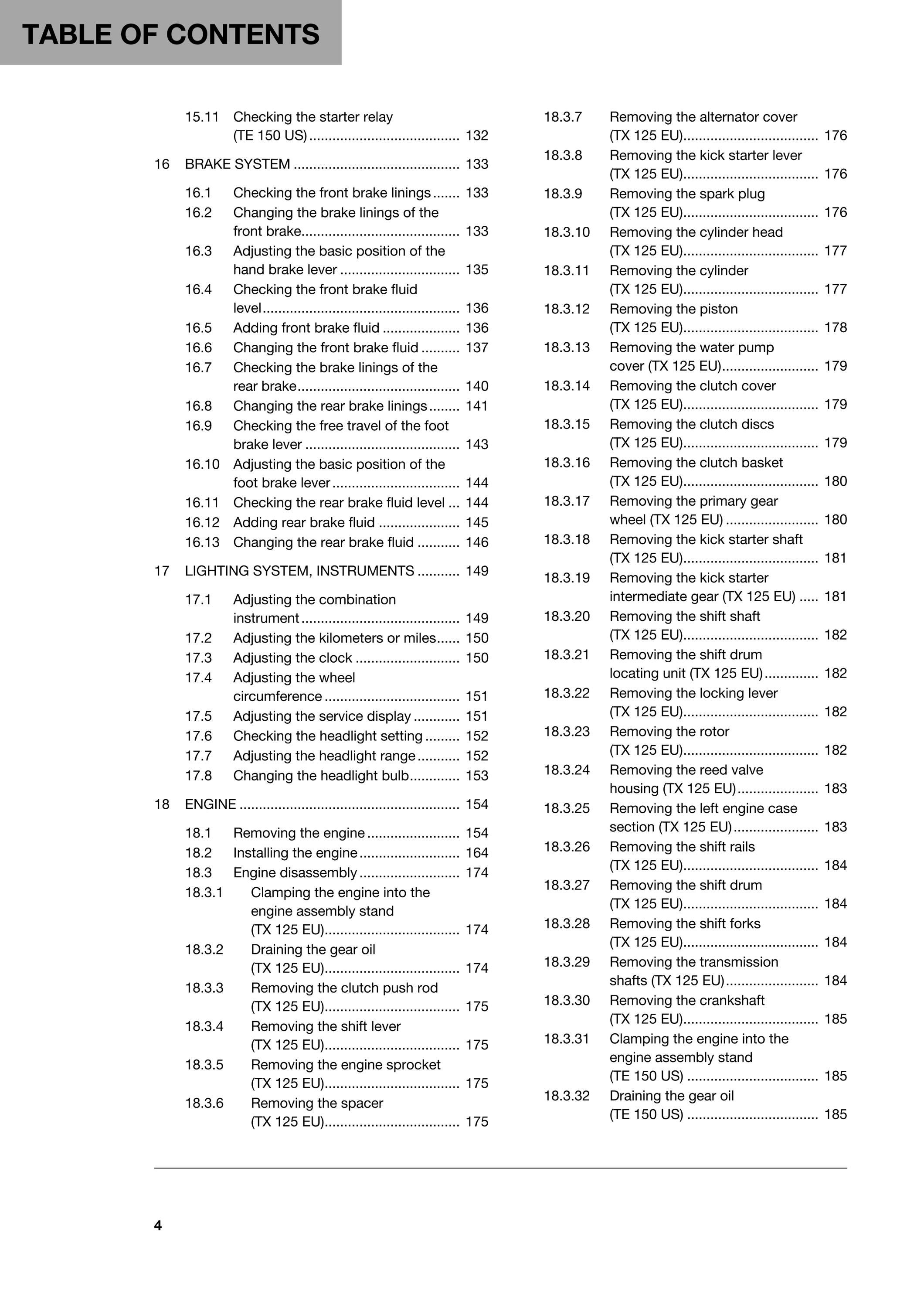 TABLE OF CONTENTS

15.11 Checking the starter relay (TE 150 US) 132

16 BRAKE SYSTEM 133

16.1 Checking the front brake linings 133
16.2 Changing the brake linings of the front brake 133
16.3 Adjusting the basic position of the hand brake lever 135
16.4 Checking the front brake fluid level 136
16.5 Adding front brake fluid 136
16.6 Changing the front brake fluid 137
16.7 Checking the brake linings of the rear brake 140
16.8 Changing the rear brake linings 141
16.9 Checking the free travel of the foot brake lever 143
16.10 Adjusting the basic position of the foot brake lever 144
16.11 Checking the rear brake fluid level 144
16.12 Adding rear brake fluid 145
16.13 Changing the rear brake fluid 146

17 LIGHTING SYSTEM, INSTRUMENTS 149

17.1 Adjusting the combination instrument 149
17.2 Adjusting the kilometers or miles 150
17.3 Adjusting the clock 150
17.4 Adjusting the wheel circumference 151
17.5 Adjusting the service display 151
17.6 Checking the headlight setting 152
17.7 Adjusting the headlight range 152
17.8 Changing the headlight bulb 153

18 ENGINE 154

18.1 Removing the engine 154
18.2 Installing the engine 164
18.3 Engine disassembly 174
18.3.1 Clamping the engine into the engine assembly stand (TX 125 EU) 174
18.3.2 Draining the gear oil (TX 125 EU) 174
18.3.3 Removing the clutch push rod (TX 125 EU) 175
18.3.4 Removing the shift lever (TX 125 EU) 175
18.3.5 Removing the engine sprocket (TX 125 EU) 175
18.3.6 Removing the spacer (TX 125 EU) 175
18.3.7 Removing the alternator cover (TX 125 EU) 176
18.3.8 Removing the kick starter lever (TX 125 EU) 176
18.3.9 Removing the spark plug (TX 125 EU) 176
18.3.10 Removing the cylinder head (TX 125 EU) 177
18.3.11 Removing the cylinder (TX 125 EU) 177
18.3.12 Removing the piston (TX 125 EU) 178
18.3.13 Removing the water pump cover (TX 125 EU) 179
18.3.14 Removing the clutch cover (TX 125 EU) 179
18.3.15 Removing the clutch discs (TX 125 EU) 179
18.3.16 Removing the clutch basket (TX 125 EU) 180
18.3.17 Removing the primary gear wheel (TX 125 EU) 180
18.3.18 Removing the kick starter shaft (TX 125 EU) 181
18.3.19 Removing the kick starter intermediate gear (TX 125 EU) 181
18.3.20 Removing the shift shaft (TX 125 EU) 182
18.3.21 Removing the shift drum locating unit (TX 125 EU) 182
18.3.22 Removing the locking lever (TX 125 EU) 182
18.3.23 Removing the rotor (TX 125 EU) 182
18.3.24 Removing the reed valve housing (TX 125 EU) 183
18.3.25 Removing the left engine case section (TX 125 EU) 183
18.3.26 Removing the shift rails (TX 125 EU) 184
18.3.27 Removing the shift drum (TX 125 EU) 184
18.3.28 Removing the shift forks (TX 125 EU) 184
18.3.29 Removing the transmission shafts (TX 125 EU) 184
18.3.30 Removing the crankshaft (TX 125 EU) 185
18.3.31 Clamping the engine into the engine assembly stand (TE 150 US) 185
18.3.32 Draining the gear oil (TE 150 US) 185

4